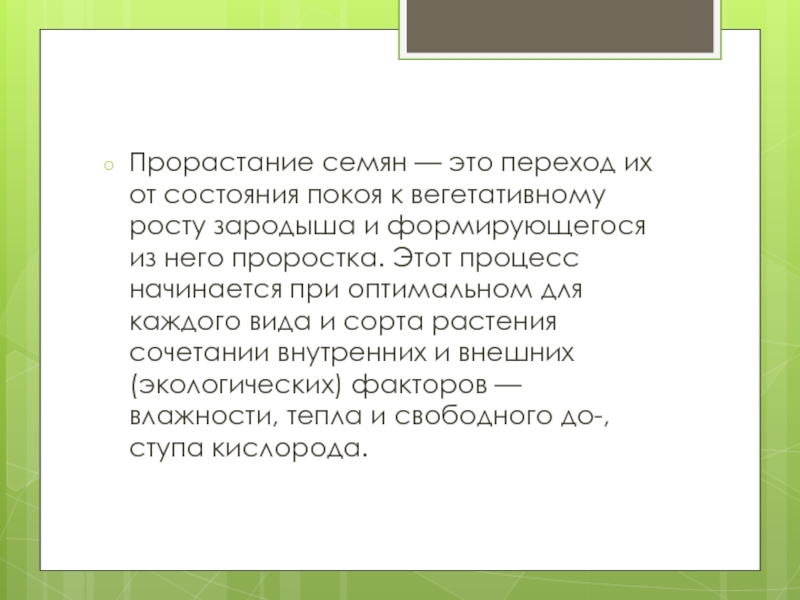 Прорастание семян — это переход их от состояния покоя к вегетативному росту зародыша и формирующегося из него проростка. Этот процесс начинается при оптимальном для каждого вида и сорта растения сочетании внутренних и внешних (экологических) факторов — влажности, тепла и свободного до-, ступа кислорода.